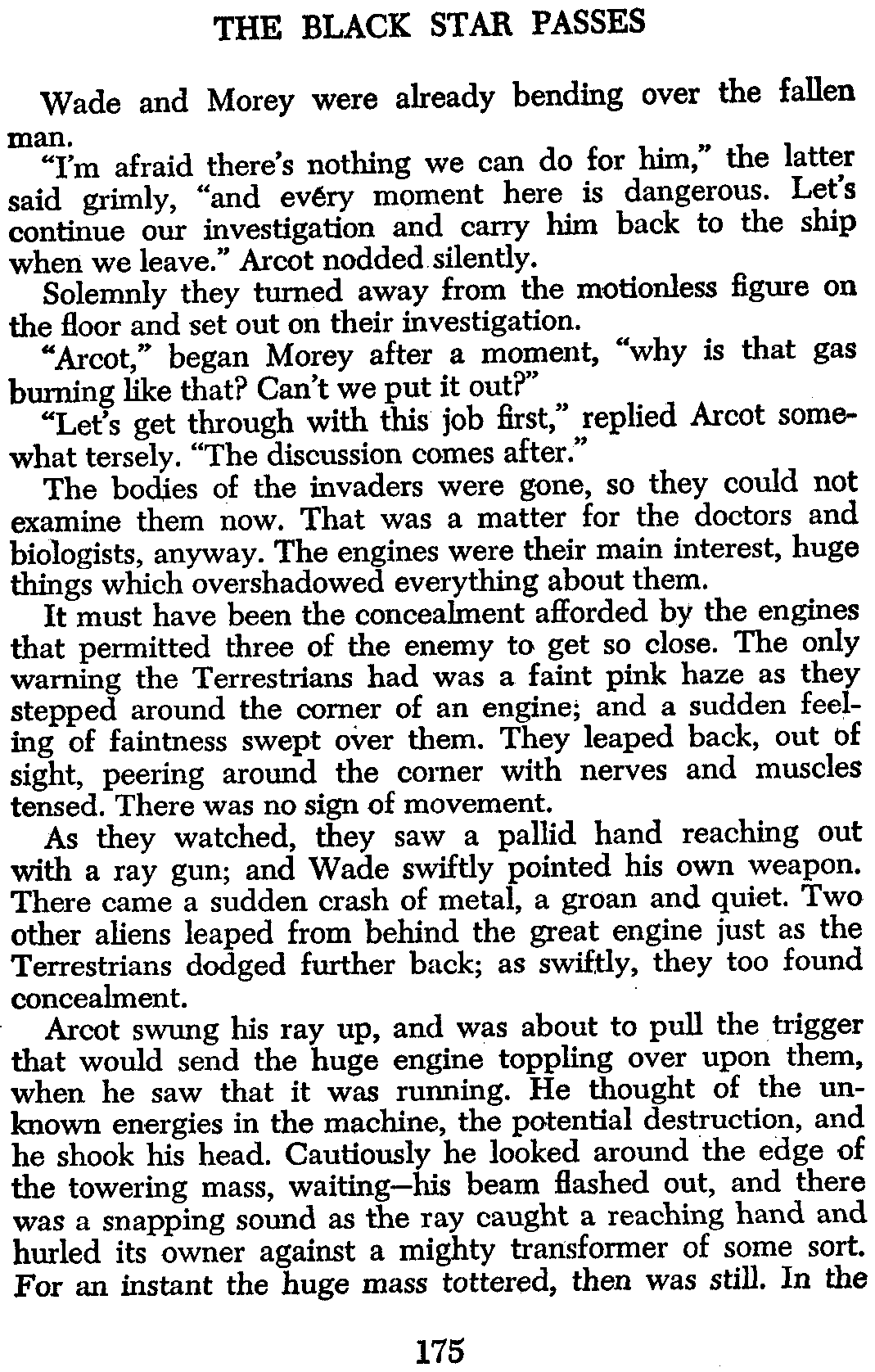 THE BLACK STAR PASSES

Wade and Morey were already bending over the fallen man.

"I'm afraid there's nothing we can do for him," the latter said grimly, "and evéry moment here is dangerous. Let's continue our investigation and carry him back to the ship when we leave." Arcot nodded silently.

Solemnly they turned away from the motionless figure on the floor and set out on their investigation.

"Arcot," began Morey after a moment, "why is that gas burning like that? Can't we put it out?"

"Let's get through with this job first," replied Arcot somewhat tersely. "The discussion comes after."

The bodies of the invaders were gone, so they could not examine them now. That was a matter for the doctors and biologists, anyway. The engines were their main interest, huge things which overshadowed everything about them.

It must have been the concealment afforded by the engines that permitted three of the enemy to get so close. The only warning the Terrestrians had was a faint pink haze as they stepped around the corner of an engine; and a sudden feeling of faintness swept over them. They leaped back, out of sight, peering around the corner with nerves and muscles tensed. There was no sign of movement.

As they watched, they saw a pallid hand reaching out with a ray gun; and Wade swiftly pointed his own weapon. There came a sudden crash of metal, a groan and quiet. Two other aliens leaped from behind the great engine just as the Terrestrians dodged further back; as swiftly, they too found concealment.

Arcot swung his ray up, and was about to pull the trigger that would send the huge engine toppling over upon them, when he saw that it was running. He thought of the unknown energies in the machine, the potential destruction, and he shook his head. Cautiously he looked around the edge of the towering mass, waiting—his beam flashed out, and there was a snapping sound as the ray caught a reaching hand and hurled its owner against a mighty transformer of some sort. For an instant the huge mass tottered, then was still. In the

175